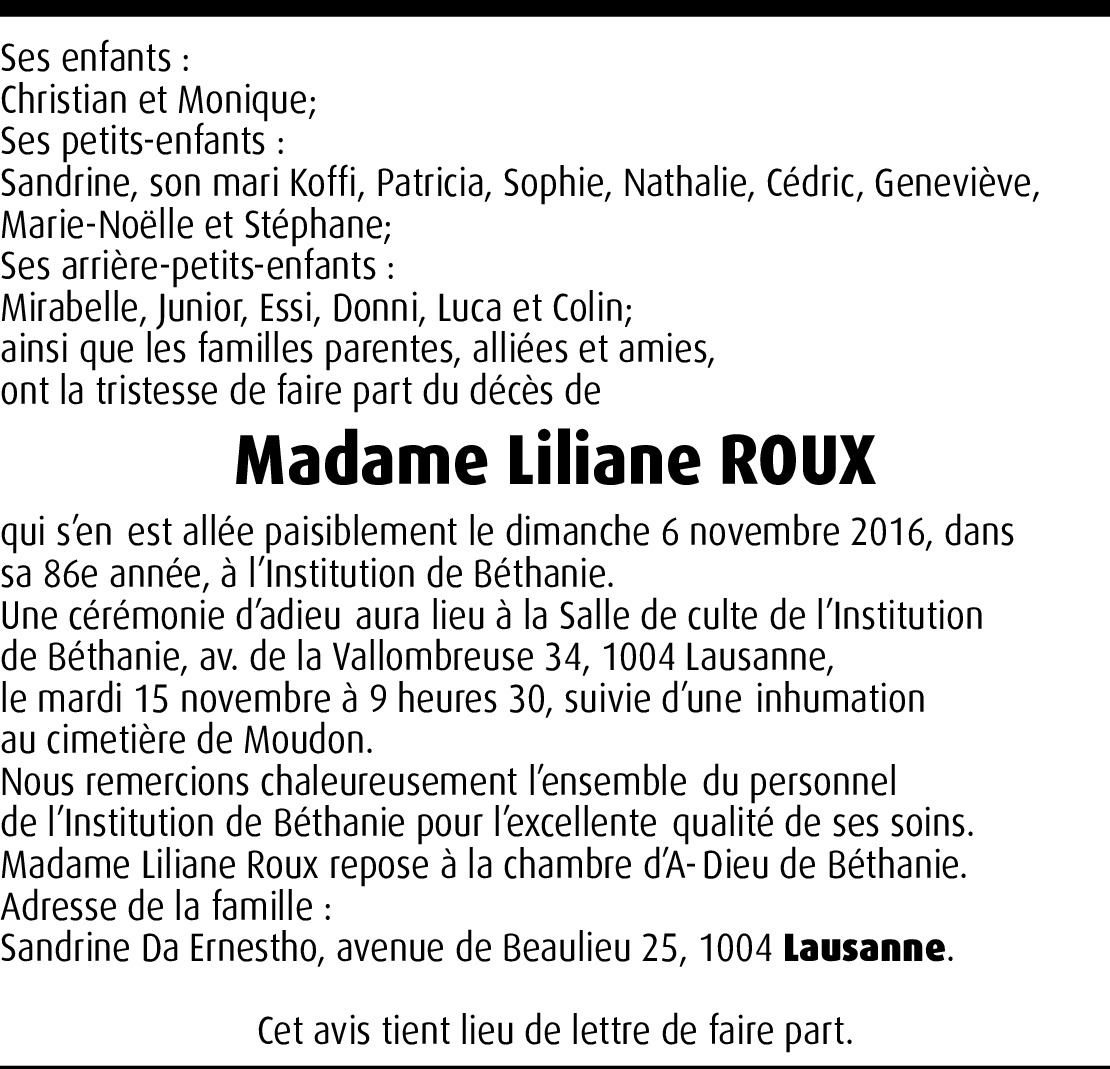 Ses enfants :
Christian et Monique;
Ses petits-enfants :
Sandrine, son mari Koffi, Patricia, Sophie, Nathalie, Cédric, Geneviève, Marie-Noëlle et Stéphane;
Ses arrière-petits-enfants :
Mirabelle, Junior, Essi, Donni, Luca et Colin;
ainsi que les familles parentes, alliées et amies,
ont la tristesse de faire part du décès de

Madame Liliane ROUX

qui s'en est allée paisiblement le dimanche 6 novembre 2016, dans sa 86e année, à l'Institution de Béthanie.
Une cérémonie d'adieu aura lieu à la Salle de culte de l'Institution de Béthanie, av. de la Vallombreuse 34, 1004 Lausanne, le mardi 15 novembre à 9 heures 30, suivie d'une inhumation au cimetière de Moudon.
Nous remercions chaleureusement l'ensemble du personnel de l'Institution de Béthanie pour l'excellente qualité de ses soins.
Madame Liliane Roux repose à la chambre d'A-Dieu de Béthanie.
Adresse de la famille :
Sandrine Da Ernestho, avenue de Beaulieu 25, 1004 Lausanne.

Cet avis tient lieu de lettre de faire part.